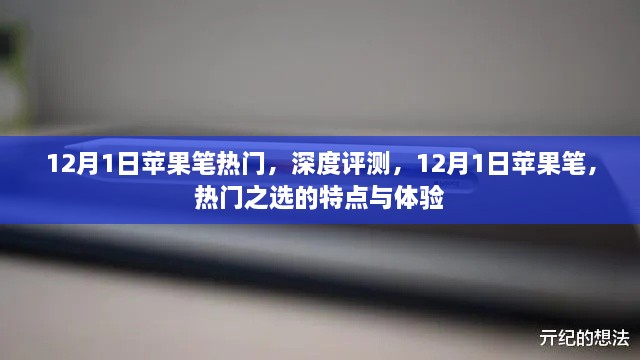 12月1日苹果笔热门，深度评测，12月1日苹果笔，热门之选的特点与体验

亓纪的想法